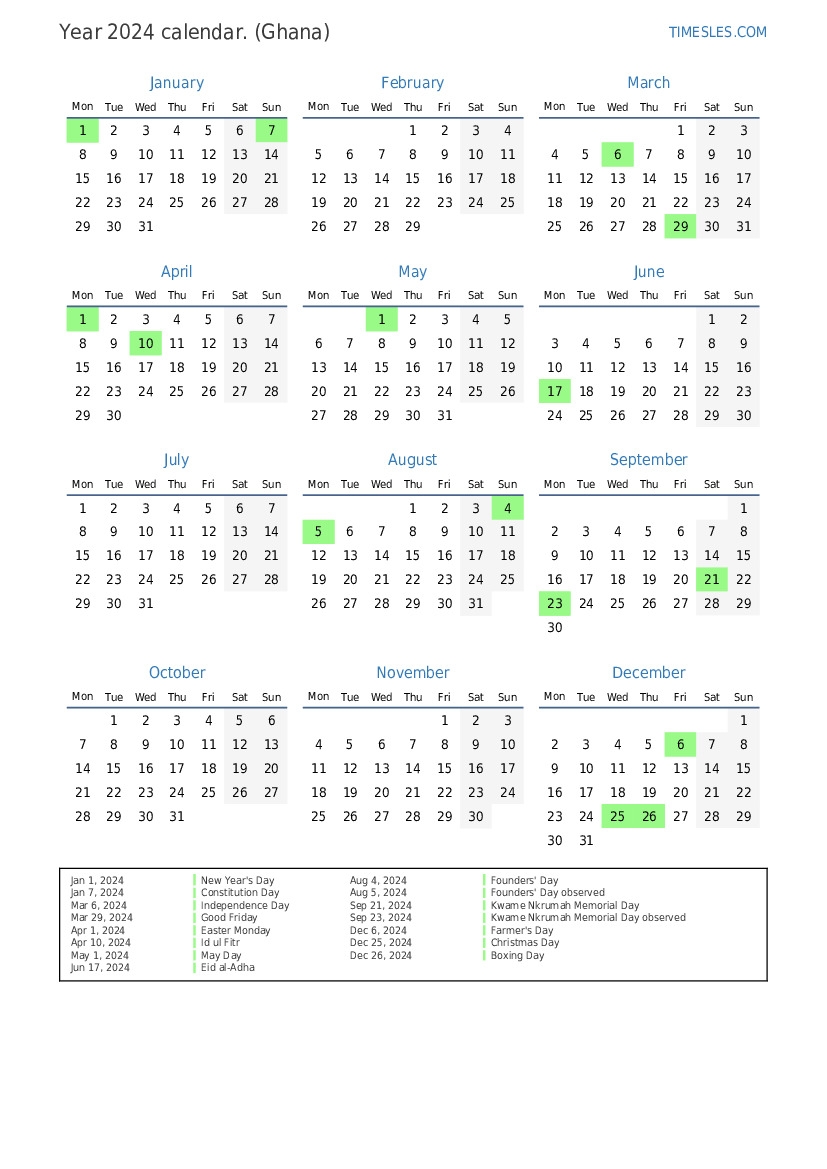 Year 2024 calendar. (Ghana)

TIMESLES.COM

January

| Mon | Tue | Wed | Thu | Fri | Sat | Sun |
|---|---|---|---|---|---|---|
| 1 | 2 | 3 | 4 | 5 | 6 | 7 |
| 8 | 9 | 10 | 11 | 12 | 13 | 14 |
| 15 | 16 | 17 | 18 | 19 | 20 | 21 |
| 22 | 23 | 24 | 25 | 26 | 27 | 28 |
| 29 | 30 | 31 | | | | |

February

| Mon | Tue | Wed | Thu | Fri | Sat | Sun |
|---|---|---|---|---|---|---|
| | | | 1 | 2 | 3 | 4 |
| 5 | 6 | 7 | 8 | 9 | 10 | 11 |
| 12 | 13 | 14 | 15 | 16 | 17 | 18 |
| 19 | 20 | 21 | 22 | 23 | 24 | 25 |
| 26 | 27 | 28 | 29 | | | |

March

| Mon | Tue | Wed | Thu | Fri | Sat | Sun |
|---|---|---|---|---|---|---|
| | | | | 1 | 2 | 3 |
| 4 | 5 | 6 | 7 | 8 | 9 | 10 |
| 11 | 12 | 13 | 14 | 15 | 16 | 17 |
| 18 | 19 | 20 | 21 | 22 | 23 | 24 |
| 25 | 26 | 27 | 28 | 29 | 30 | 31 |

April

| Mon | Tue | Wed | Thu | Fri | Sat | Sun |
|---|---|---|---|---|---|---|
| 1 | 2 | 3 | 4 | 5 | 6 | 7 |
| 8 | 9 | 10 | 11 | 12 | 13 | 14 |
| 15 | 16 | 17 | 18 | 19 | 20 | 21 |
| 22 | 23 | 24 | 25 | 26 | 27 | 28 |
| 29 | 30 | | | | | |

May

| Mon | Tue | Wed | Thu | Fri | Sat | Sun |
|---|---|---|---|---|---|---|
| | | 1 | 2 | 3 | 4 | 5 |
| 6 | 7 | 8 | 9 | 10 | 11 | 12 |
| 13 | 14 | 15 | 16 | 17 | 18 | 19 |
| 20 | 21 | 22 | 23 | 24 | 25 | 26 |
| 27 | 28 | 29 | 30 | 31 | | |

June

| Mon | Tue | Wed | Thu | Fri | Sat | Sun |
|---|---|---|---|---|---|---|
| | | | | | 1 | 2 |
| 3 | 4 | 5 | 6 | 7 | 8 | 9 |
| 10 | 11 | 12 | 13 | 14 | 15 | 16 |
| 17 | 18 | 19 | 20 | 21 | 22 | 23 |
| 24 | 25 | 26 | 27 | 28 | 29 | 30 |

July

| Mon | Tue | Wed | Thu | Fri | Sat | Sun |
|---|---|---|---|---|---|---|
| 1 | 2 | 3 | 4 | 5 | 6 | 7 |
| 8 | 9 | 10 | 11 | 12 | 13 | 14 |
| 15 | 16 | 17 | 18 | 19 | 20 | 21 |
| 22 | 23 | 24 | 25 | 26 | 27 | 28 |
| 29 | 30 | 31 | | | | |

August

| Mon | Tue | Wed | Thu | Fri | Sat | Sun |
|---|---|---|---|---|---|---|
| | | | 1 | 2 | 3 | 4 |
| 5 | 6 | 7 | 8 | 9 | 10 | 11 |
| 12 | 13 | 14 | 15 | 16 | 17 | 18 |
| 19 | 20 | 21 | 22 | 23 | 24 | 25 |
| 26 | 27 | 28 | 29 | 30 | 31 | |

September

| Mon | Tue | Wed | Thu | Fri | Sat | Sun |
|---|---|---|---|---|---|---|
| | | | | | | 1 |
| 2 | 3 | 4 | 5 | 6 | 7 | 8 |
| 9 | 10 | 11 | 12 | 13 | 14 | 15 |
| 16 | 17 | 18 | 19 | 20 | 21 | 22 |
| 23 | 24 | 25 | 26 | 27 | 28 | 29 |
| 30 | | | | | | |

October

| Mon | Tue | Wed | Thu | Fri | Sat | Sun |
|---|---|---|---|---|---|---|
| | 1 | 2 | 3 | 4 | 5 | 6 |
| 7 | 8 | 9 | 10 | 11 | 12 | 13 |
| 14 | 15 | 16 | 17 | 18 | 19 | 20 |
| 21 | 22 | 23 | 24 | 25 | 26 | 27 |
| 28 | 29 | 30 | 31 | | | |

November

| Mon | Tue | Wed | Thu | Fri | Sat | Sun |
|---|---|---|---|---|---|---|
| | | | | 1 | 2 | 3 |
| 4 | 5 | 6 | 7 | 8 | 9 | 10 |
| 11 | 12 | 13 | 14 | 15 | 16 | 17 |
| 18 | 19 | 20 | 21 | 22 | 23 | 24 |
| 25 | 26 | 27 | 28 | 29 | 30 | |

December

| Mon | Tue | Wed | Thu | Fri | Sat | Sun |
|---|---|---|---|---|---|---|
| | | | | | | 1 |
| 2 | 3 | 4 | 5 | 6 | 7 | 8 |
| 9 | 10 | 11 | 12 | 13 | 14 | 15 |
| 16 | 17 | 18 | 19 | 20 | 21 | 22 |
| 23 | 24 | 25 | 26 | 27 | 28 | 29 |
| 30 | 31 | | | | | |

| | |
|---|---|
| Jan 1, 2024 | New Year's Day |
| Jan 7, 2024 | Constitution Day |
| Mar 6, 2024 | Independence Day |
| Mar 29, 2024 | Good Friday |
| Apr 1, 2024 | Easter Monday |
| Apr 10, 2024 | Id ul Fitr |
| May 1, 2024 | May Day |
| Jun 17, 2024 | Eid al-Adha |
| Aug 4, 2024 | Founders' Day |
| Aug 5, 2024 | Founders' Day observed |
| Sep 21, 2024 | Kwame Nkrumah Memorial Day |
| Sep 23, 2024 | Kwame Nkrumah Memorial Day observed |
| Dec 6, 2024 | Farmer's Day |
| Dec 25, 2024 | Christmas Day |
| Dec 26, 2024 | Boxing Day |